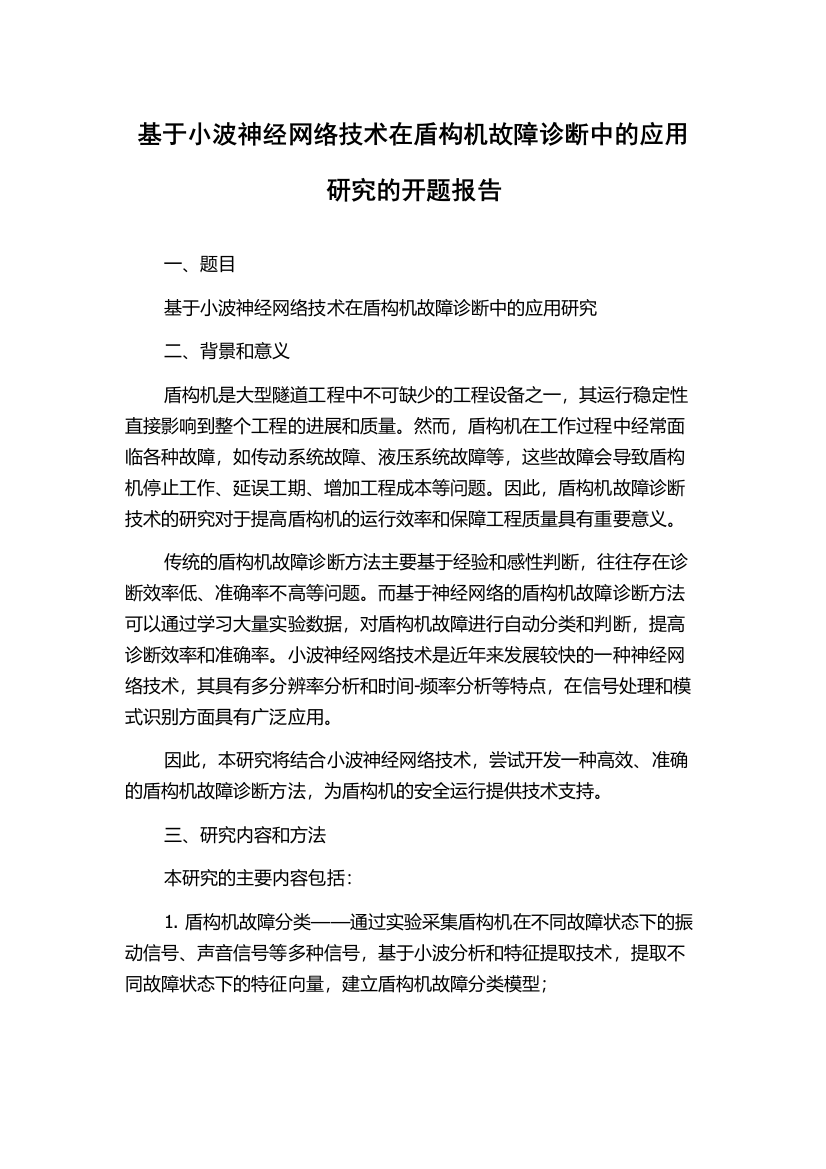 基于小波神经网络技术在盾构机故障诊断中的应用研究的开题报告

一、题目

基于小波神经网络技术在盾构机故障诊断中的应用研究

二、背景和意义

盾构机是大型隧道工程中不可缺少的工程设备之一，其运行稳定性直接影响到整个工程的进展和质量。然而，盾构机在工作过程中经常面临各种故障，如传动系统故障、液压系统故障等，这些故障会导致盾构机停止工作、延误工期、增加工程成本等问题。因此，盾构机故障诊断技术的研究对于提高盾构机的运行效率和保障工程质量具有重要意义。

传统的盾构机故障诊断方法主要基于经验和感性判断，往往存在诊断效率低、准确率不高等问题。而基于神经网络的盾构机故障诊断方法可以通过学习大量实验数据，对盾构机故障进行自动分类和判断，提高诊断效率和准确率。小波神经网络技术是近年来发展较快的一种神经网络技术，其具有多分辨率分析和时间-频率分析等特点，在信号处理和模式识别方面具有广泛应用。

因此，本研究将结合小波神经网络技术，尝试开发一种高效、准确的盾构机故障诊断方法，为盾构机的安全运行提供技术支持。

三、研究内容和方法

本研究的主要内容包括：

1. 盾构机故障分类——通过实验采集盾构机在不同故障状态下的振动信号、声音信号等多种信号，基于小波分析和特征提取技术，提取不同故障状态下的特征向量，建立盾构机故障分类模型；